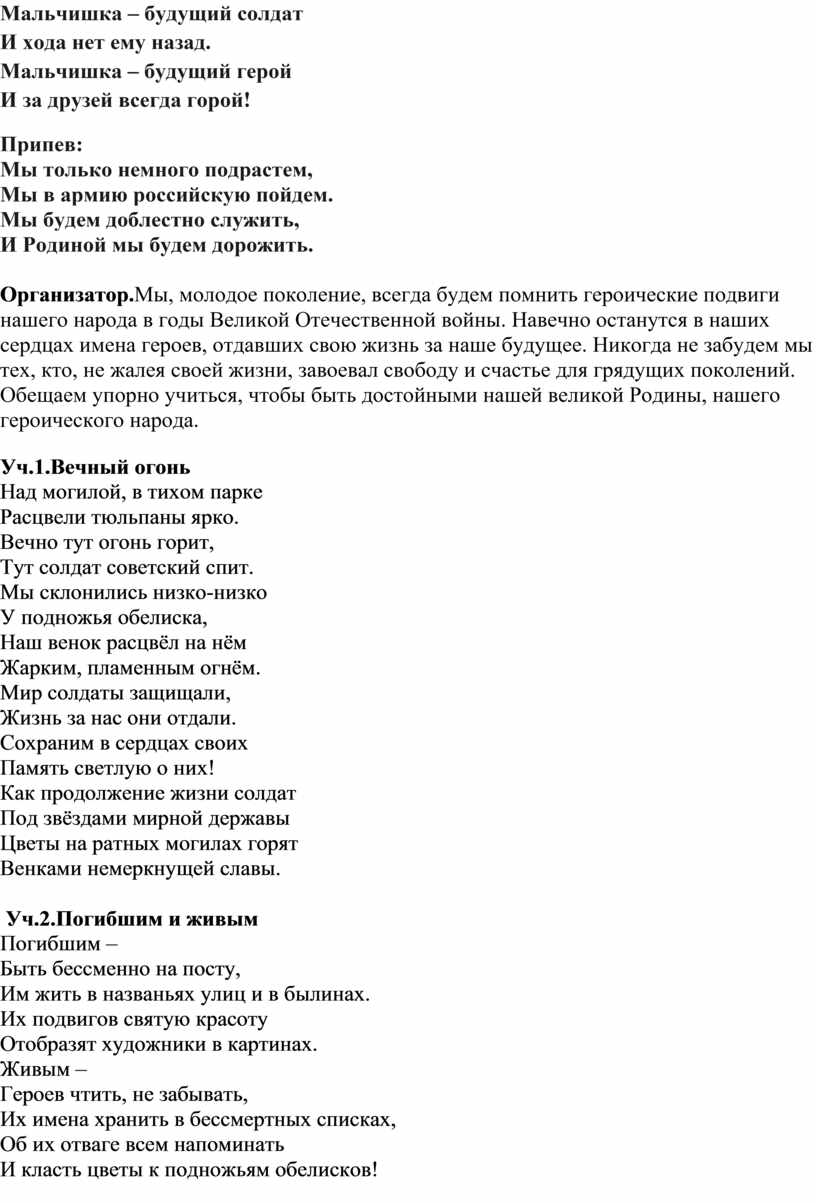 Мальчишка – будущий солдат
И хода нет ему назад.
Мальчишка – будущий герой
И за друзей всегда горой!

Припев:
Мы только немного подрастем,
Мы в армию российскую пойдем.
Мы будем доблестно служить,
И Родиной мы будем дорожить.

Организатор.Мы, молодое поколение, всегда будем помнить героические подвиги нашего народа в годы Великой Отечественной войны. Навечно останутся в наших сердцах имена героев, отдавших свою жизнь за наше будущее. Никогда не забудем мы тех, кто, не жалея своей жизни, завоевал свободу и счастье для грядущих поколений. Обещаем упорно учиться, чтобы быть достойными нашей великой Родины, нашего героического народа.

Уч.1.Вечный огонь
Над могилой, в тихом парке
Расцвели тюльпаны ярко.
Вечно тут огонь горит,
Тут солдат советский спит.
Мы склонились низко-низко
У подножья обелиска,
Наш венок расцвёл на нём
Жарким, пламенным огнём.
Мир солдаты защищали,
Жизнь за нас они отдали.
Сохраним в сердцах своих
Память светлую о них!
Как продолжение жизни солдат
Под звёздами мирной державы
Цветы на ратных могилах горят
Венками немеркнущей славы.

Уч.2.Погибшим и живым
Погибшим –
Быть бессменно на посту,
Им жить в названьях улиц и в былинах.
Их подвигов святую красоту
Отобразят художники в картинах.
Живым –
Героев чтить, не забывать,
Их имена хранить в бессмертных списках,
Об их отваге всем напоминать
И класть цветы к подножьям обелисков!